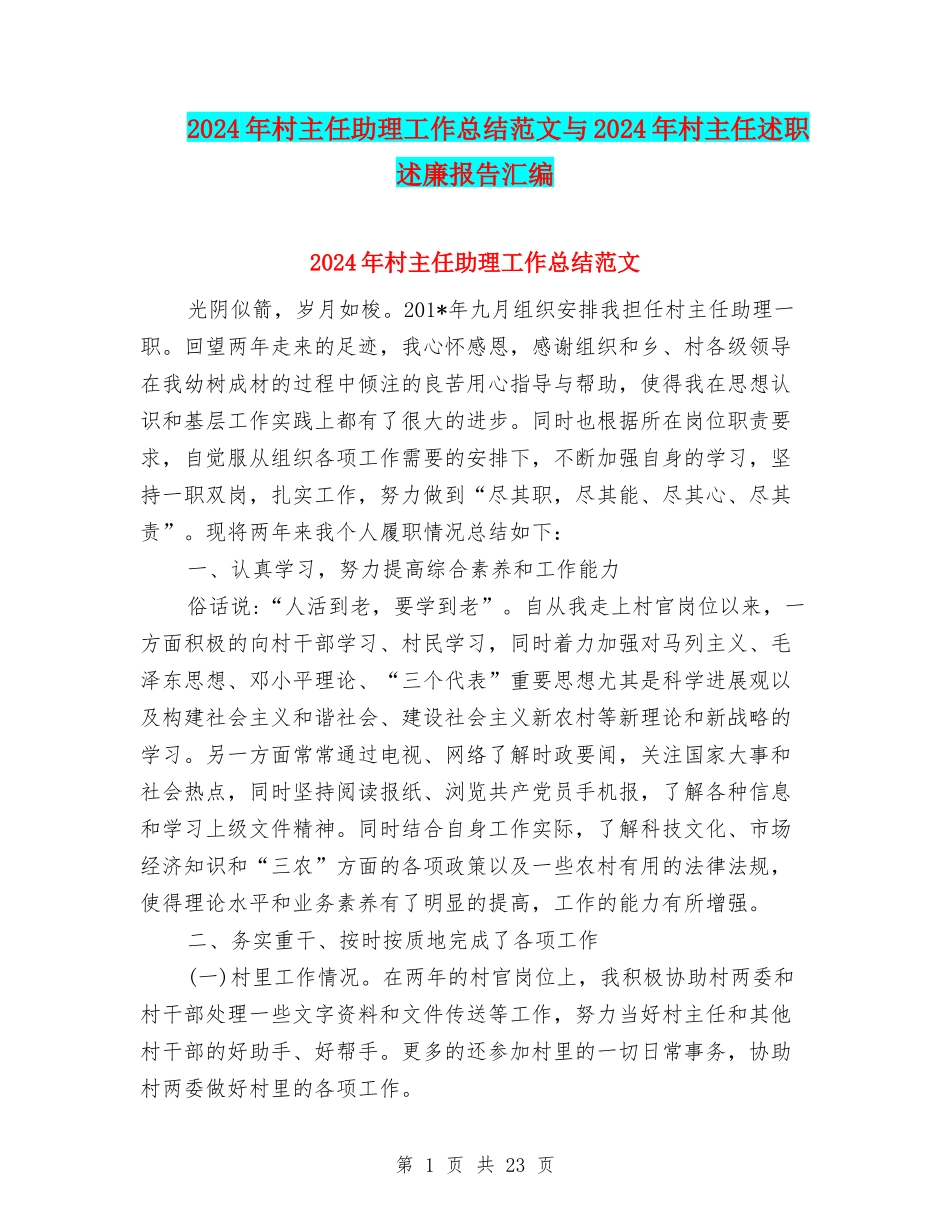 2024年村主任助理工作总结范文与2024年村主任述职述廉报告汇编

2024年村主任助理工作总结范文

光阴似箭，岁月如梭。201*年九月组织安排我担任村主任助理一职。回望两年走来的足迹，我心怀感恩，感谢组织和乡、村各级领导在我幼树成材的过程中倾注的良苦用心指导与帮助，使得我在思想认识和基层工作实践上都有了很大的进步。同时也根据所在岗位职责要求，自觉服从组织各项工作需要的安排下，不断加强自身的学习，坚持一职双岗，扎实工作，努力做到“尽其职，尽其能、尽其心、尽其责”。现将两年来我个人履职情况总结如下：

一、认真学习，努力提高综合素养和工作能力

俗话说：“人活到老，要学到老”。自从我走上村官岗位以来，一方面积极的向村干部学习、村民学习，同时着力加强对马列主义、毛泽东思想、邓小平理论、“三个代表”重要思想尤其是科学进展观以及构建社会主义和谐社会、建设社会主义新农村等新理论和新战略的学习。另一方面常常通过电视、网络了解时政要闻，关注国家大事和社会热点，同时坚持阅读报纸、浏览共产党员手机报，了解各种信息和学习上级文件精神。同时结合自身工作实际，了解科技文化、市场经济知识和“三农”方面的各项政策以及一些农村有用的法律法规，使得理论水平和业务素养有了明显的提高，工作的能力有所增强。

二、务实重干、按时按质地完成了各项工作

(一)村里工作情况。在两年的村官岗位上，我积极协助村两委和村干部处理一些文字资料和文件传送等工作，努力当好村主任和其他村干部的好助手、好帮手。更多的还参加村里的一切日常事务，协助村两委做好村里的各项工作。

第 1 页 共 23 页